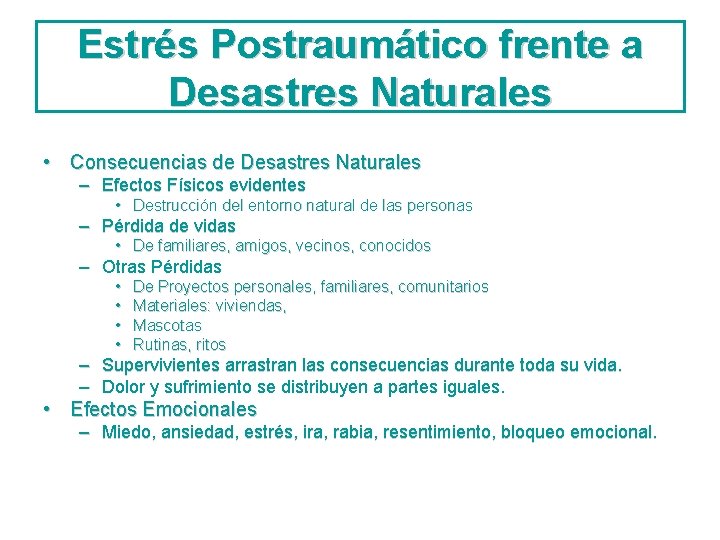 Estrés Postraumático frente a Desastres Naturales

• Consecuencias de Desastres Naturales
– Efectos Físicos evidentes
• Destrucción del entorno natural de las personas
– Pérdida de vidas
• De familiares, amigos, vecinos, conocidos
– Otras Pérdidas
• De Proyectos personales, familiares, comunitarios
• Materiales: viviendas,
• Mascotas
• Rutinas, ritos
– Supervivientes arrastran las consecuencias durante toda su vida.
– Dolor y sufrimiento se distribuyen a partes iguales.
• Efectos Emocionales
– Miedo, ansiedad, estrés, ira, rabia, resentimiento, bloqueo emocional.